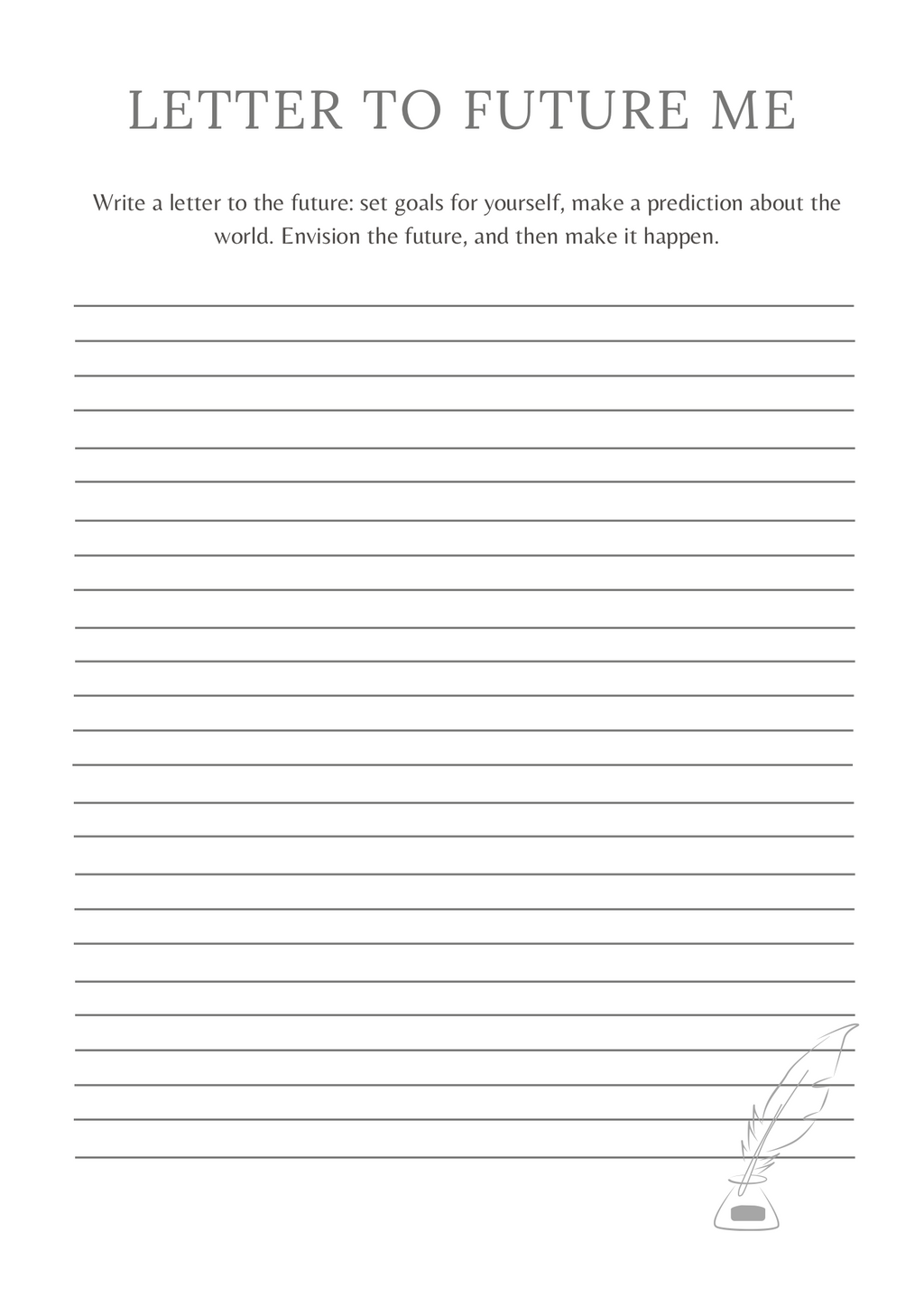 LETTER TO FUTURE ME

Write a letter to the future: set goals for yourself, make a prediction about the world. Envision the future, and then make it happen.